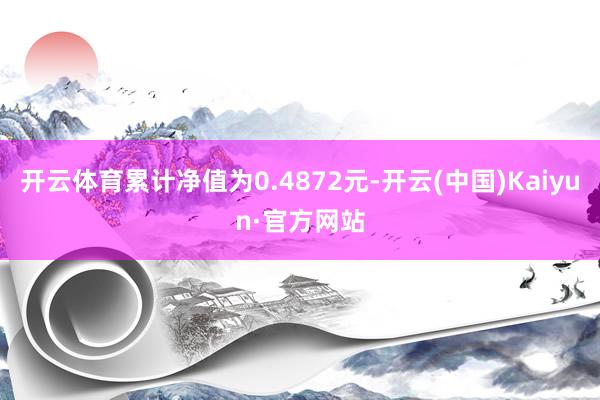 开云体育累计净值为0.4872元-开云(中国)Kaiyun·官方网站